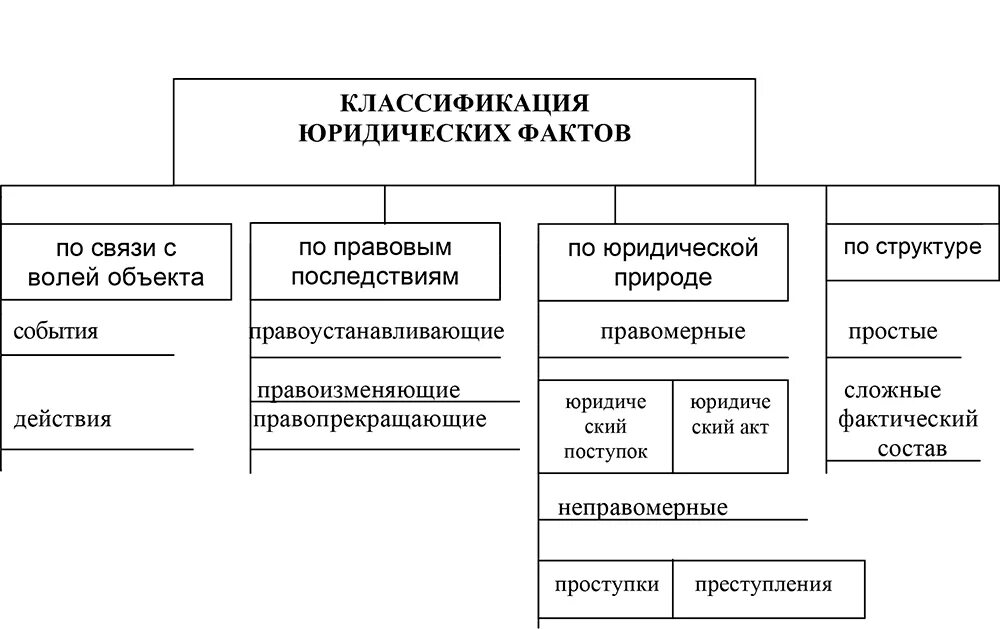 КЛАССИФИКАЦИЯ ЮРИДИЧЕСКИХ ФАКТОВ

по связи с волей объекта

события

действия

по правовым последствиям

правоустанавливающие

правоизменяющие

правопрекращающие

по юридической природе

правомерные

юридический поступок

юридический акт

неправомерные

проступки

преступления

по структуре

простые

сложные фактический состав